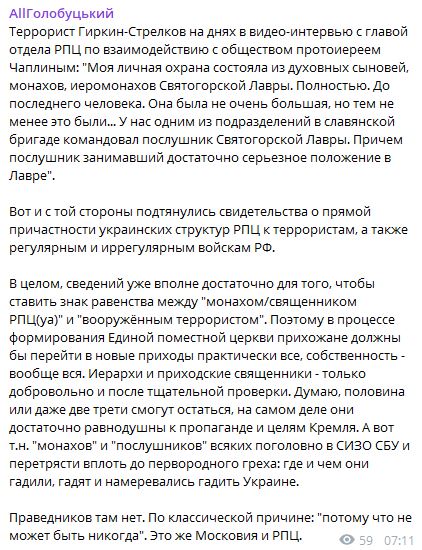 AllГолобуцький
Террорист Гиркин-Стрелков на днях в видео-интервью с главой отдела РПЦ по взаимодействию с обществом протоиереем Чаплиным: "Моя личная охрана состояла из духовных сыновей, монахов, иеромонахов Святогорской Лавры. Полностью. До последнего человека. Она была не очень большая, но тем не менее это были... У нас одним из подразделений в славянской бригаде командовал послушник Святогорской Лавры. Причем послушник занимавший достаточно серьезное положение в Лавре".

Вот и с той стороны подтянулись свидетельства о прямой причастности украинских структур РПЦ к террористам, а также регулярным и иррегулярным войскам РФ.

В целом, сведений уже вполне достаточно для того, чтобы ставить знак равенства между "монахом/священником РПЦ(уа)" и "вооружённым террористом". Поэтому в процессе формирования Единой поместной церкви прихожане должны бы перейти в новые приходы практически все, собственность - вообще вся. Иерархи и приходские священники - только добровольно и после тщательной проверки. Думаю, половина или даже две трети смогут остаться, на самом деле они достаточно равнодушны к пропаганде и целям Кремля. А вот т.н. "монахов" и "послушников" всяких поголовно в СИЗО СБУ и перетрясти вплоть до первородного греха: где и чем они гадили, гадят и намеревались гадить Украине.

Праведников там нет. По классической причине: "потому что не может быть никогда". Это же Московия и РПЦ.

59 07:11